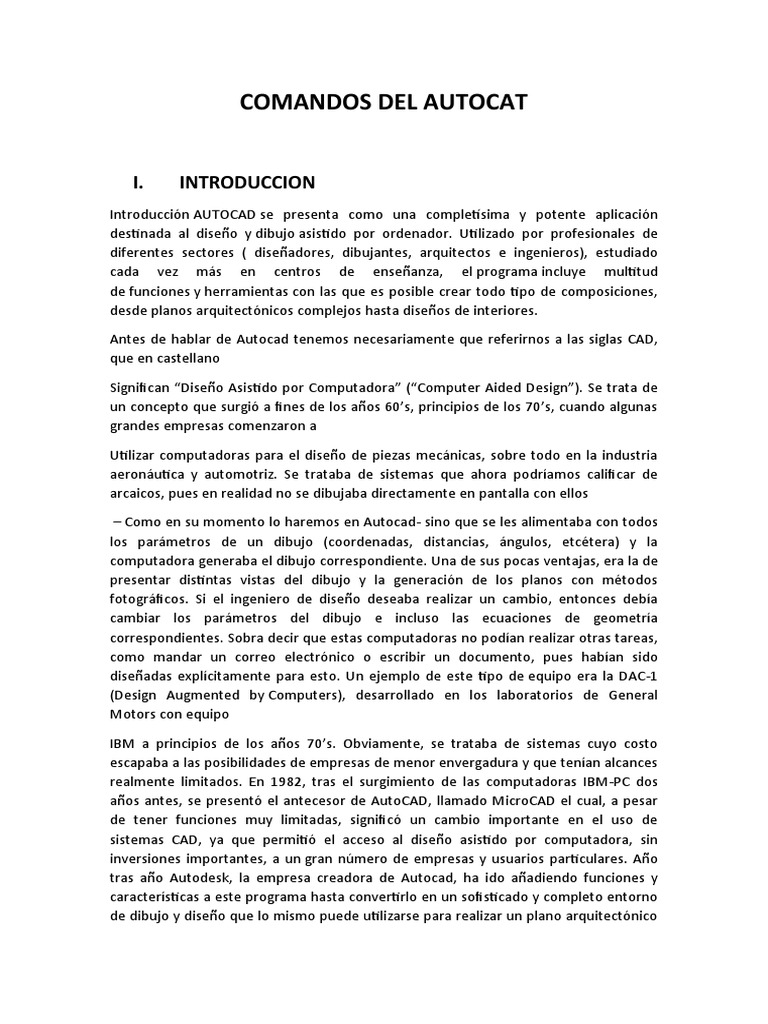 COMANDOS DEL AUTOCAT

I. INTRODUCCION

Introducción AUTOCAD se presenta como una completísima y potente aplicación destinada al diseño y dibujo asistido por ordenador. Utilizado por profesionales de diferentes sectores ( diseñadores, dibujantes, arquitectos e ingenieros), estudiado cada vez más en centros de enseñanza, el programa incluye multitud de funciones y herramientas con las que es posible crear todo tipo de composiciones, desde planos arquitectónicos complejos hasta diseños de interiores.

Antes de hablar de Autocad tenemos necesariamente que referirnos a las siglas CAD, que en castellano

Significan “Diseño Asistido por Computadora” (“Computer Aided Design”). Se trata de un concepto que surgió a fines de los años 60’s, principios de los 70’s, cuando algunas grandes empresas comenzaron a

Utilizar computadoras para el diseño de piezas mecánicas, sobre todo en la industria aeronáutica y automotriz. Se trataba de sistemas que ahora podríamos calificar de arcaicos, pues en realidad no se dibujaba directamente en pantalla con ellos

– Como en su momento lo haremos en Autocad- sino que se les alimentaba con todos los parámetros de un dibujo (coordenadas, distancias, ángulos, etcétera) y la computadora generaba el dibujo correspondiente. Una de sus pocas ventajas, era la de presentar distintas vistas del dibujo y la generación de los planos con métodos fotográficos. Si el ingeniero de diseño deseaba realizar un cambio, entonces debía cambiar los parámetros del dibujo e incluso las ecuaciones de geometría correspondientes. Sobra decir que estas computadoras no podían realizar otras tareas, como mandar un correo electrónico o escribir un documento, pues habían sido diseñadas explícitamente para esto. Un ejemplo de este tipo de equipo era la DAC-1 (Design Augmented by Computers), desarrollado en los laboratorios de General Motors con equipo

IBM a principios de los años 70’s. Obviamente, se trataba de sistemas cuyo costo escapaba a las posibilidades de empresas de menor envergadura y que tenían alcances realmente limitados. En 1982, tras el surgimiento de las computadoras IBM-PC dos años antes, se presentó el antecesor de AutoCAD, llamado MicroCAD el cual, a pesar de tener funciones muy limitadas, significó un cambio importante en el uso de sistemas CAD, ya que permitió el acceso al diseño asistido por computadora, sin inversiones importantes, a un gran número de empresas y usuarios particulares. Año tras año Autodesk, la empresa creadora de Autocad, ha ido añadiendo funciones y características a este programa hasta convertirlo en un sofisticado y completo entorno de dibujo y diseño que lo mismo puede utilizarse para realizar un plano arquitectónico